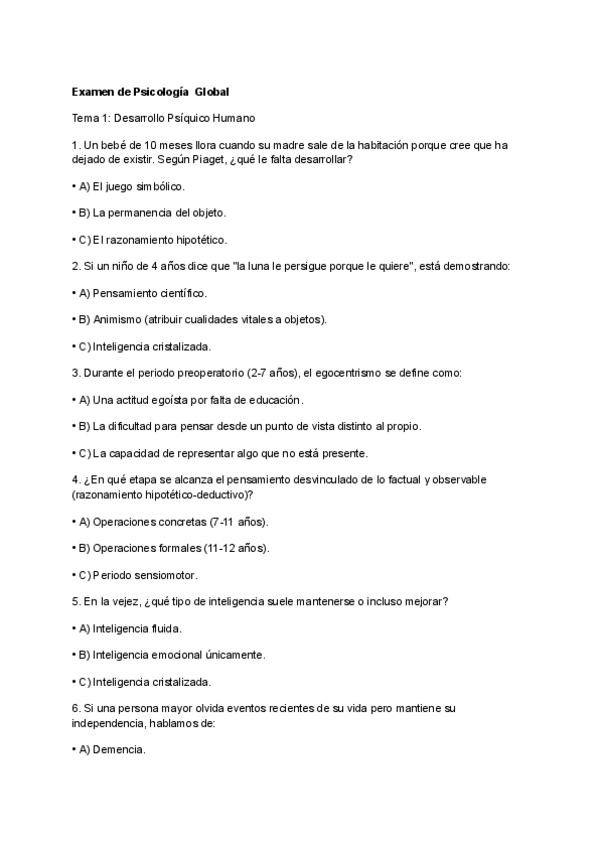 Examen de Psicología Global

Tema 1: Desarrollo Psíquico Humano

1. Un bebé de 10 meses llora cuando su madre sale de la habitación porque cree que ha dejado de existir. Según Piaget, ¿qué le falta desarrollar?

• A) El juego simbólico.

• B) La permanencia del objeto.

• C) El razonamiento hipotético.

2. Si un niño de 4 años dice que "la luna le persigue porque le quiere", está demostrando:

• A) Pensamiento científico.

• B) Animismo (atribuir cualidades vitales a objetos).

• C) Inteligencia cristalizada.

3. Durante el periodo preoperatorio (2-7 años), el egocentrismo se define como:

• A) Una actitud egoísta por falta de educación.

• B) La dificultad para pensar desde un punto de vista distinto al propio.

• C) La capacidad de representar algo que no está presente.

4. ¿En qué etapa se alcanza el pensamiento desvinculado de lo factual y observable (razonamiento hipotético-deductivo)?

• A) Operaciones concretas (7-11 años).

• B) Operaciones formales (11-12 años).

• C) Periodo sensiomotor.

5. En la vejez, ¿qué tipo de inteligencia suele mantenerse o incluso mejorar?

• A) Inteligencia fluida.

• B) Inteligencia emocional únicamente.

• C) Inteligencia cristalizada.

6. Si una persona mayor olvida eventos recientes de su vida pero mantiene su independencia, hablamos de:

• A) Demencia.